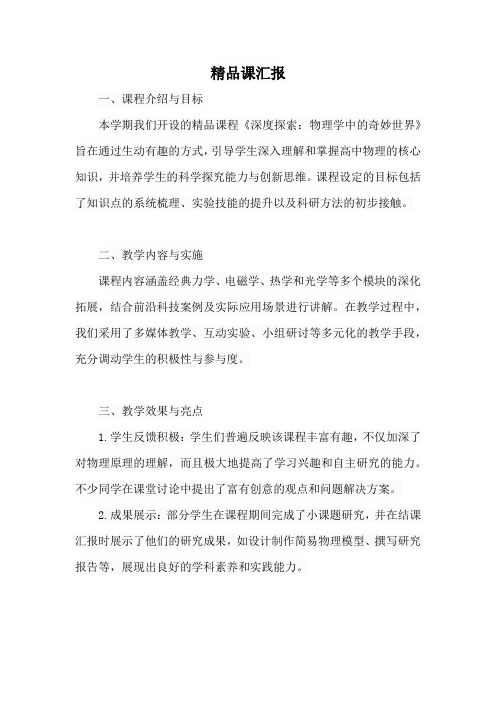 精品课汇报

一、课程介绍与目标

本学期我们开设的精品课程《深度探索：物理学中的奇妙世界》旨在通过生动有趣的方式，引导学生深入理解和掌握高中物理的核心知识，并培养学生的科学探究能力与创新思维。课程设定的目标包括了知识点的系统梳理、实验技能的提升以及科研方法的初步接触。

二、教学内容与实施

课程内容涵盖经典力学、电磁学、热学和光学等多个模块的深化拓展，结合前沿科技案例及实际应用场景进行讲解。在教学过程中，我们采用了多媒体教学、互动实验、小组研讨等多元化的教学手段，充分调动学生的积极性与参与度。

三、教学效果与亮点

1. 学生反馈积极：学生们普遍反映该课程丰富有趣，不仅加深了对物理原理的理解，而且极大地提高了学习兴趣和自主研究的能力。不少同学在课堂讨论中提出了富有创意的观点和问题解决方案。

2. 成果展示：部分学生在课程期间完成了小课题研究，并在结课汇报时展示了他们的研究成果，如设计制作简易物理模型、撰写研究报告等，展现出良好的学科素养和实践能力。